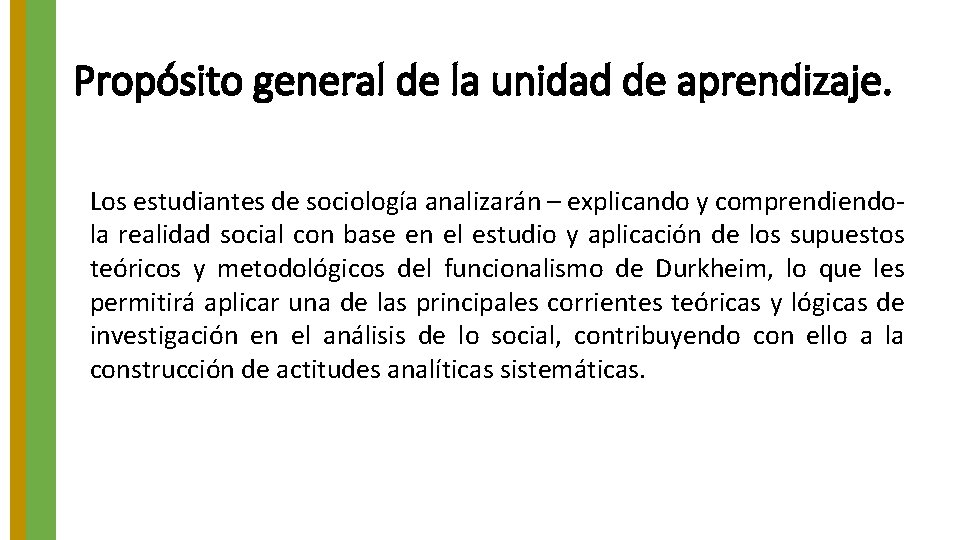 Propósito general de la unidad de aprendizaje.

Los estudiantes de sociología analizarán – explicando y comprendiendo- la realidad social con base en el estudio y aplicación de los supuestos teóricos y metodológicos del funcionalismo de Durkheim, lo que les permitirá aplicar una de las principales corrientes teóricas y lógicas de investigación en el análisis de lo social, contribuyendo con ello a la construcción de actitudes analíticas sistemáticas.